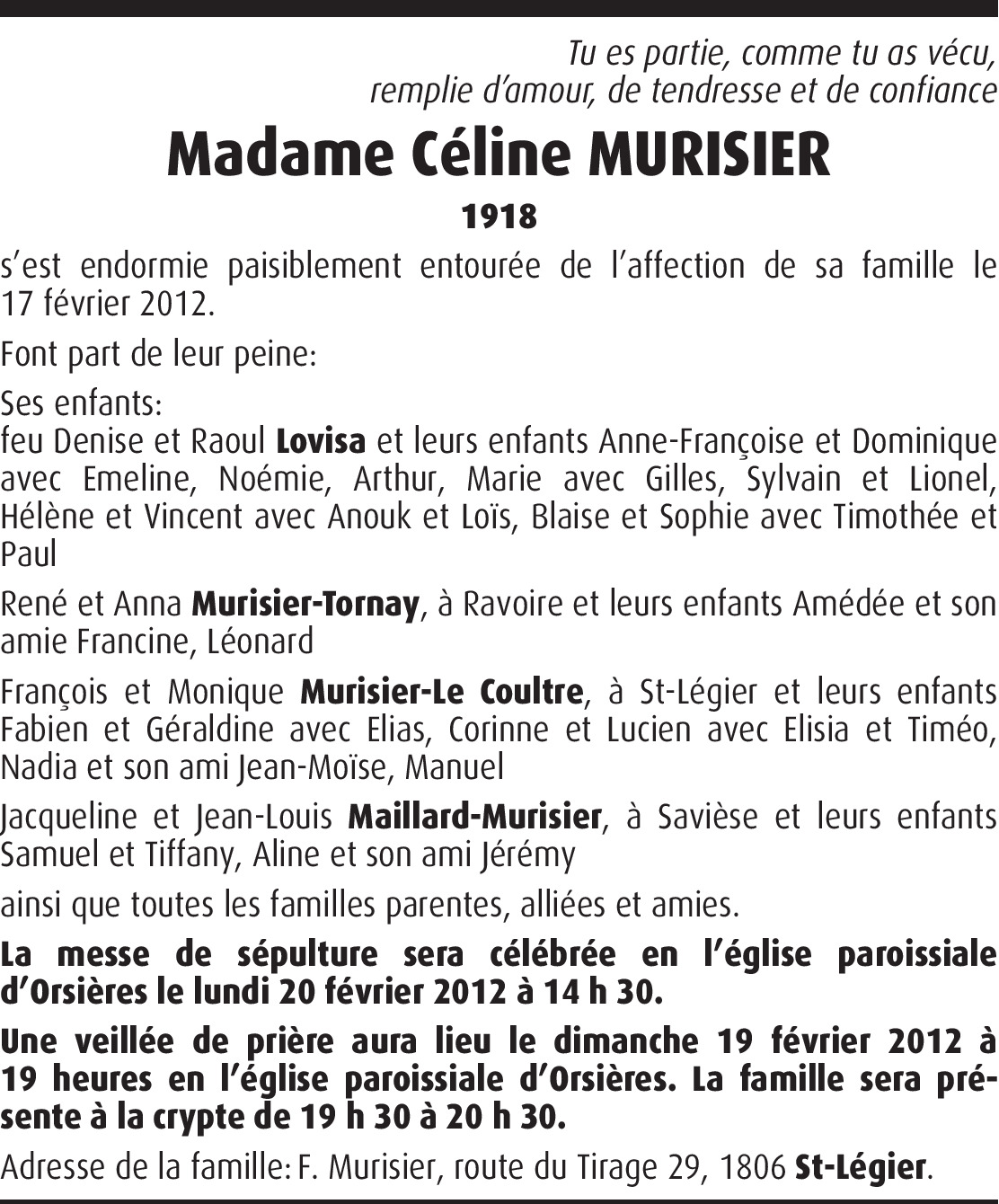 Tu es partie, comme tu as vécu, remplie d'amour, de tendresse et de confiance

Madame Céline MURISIER

1918

s'est endormie paisiblement entourée de l'affection de sa famille le 17 février 2012.

Font part de leur peine:

Ses enfants:
feu Denise et Raoul Lovisa et leurs enfants Anne-Françoise et Dominique avec Emeline, Noémie, Arthur, Marie avec Gilles, Sylvain et Lionel, Hélène et Vincent avec Anouk et Loïs, Blaise et Sophie avec Timothée et Paul

René et Anna Murisier-Tornay, à Ravoire et leurs enfants Amédée et son amie Francine, Léonard

François et Monique Murisier-Le Coultre, à St-Légier et leurs enfants Fabien et Géraldine avec Elias, Corinne et Lucien avec Elisia et Timéo, Nadia et son ami Jean-Moïse, Manuel

Jacqueline et Jean-Louis Maillard-Murisier, à Savièse et leurs enfants Samuel et Tiffany, Aline et son ami Jérémy

ainsi que toutes les familles parentes, alliées et amies.

La messe de sépulture sera célébrée en l'église paroissiale d'Orsières le lundi 20 février 2012 à 14 h 30.

Une veillée de prière aura lieu le dimanche 19 février 2012 à 19 heures en l'église paroissiale d'Orsières. La famille sera présente à la crypte de 19 h 30 à 20 h 30.

Adresse de la famille: F. Murisier, route du Tirage 29, 1806 St-Légier.